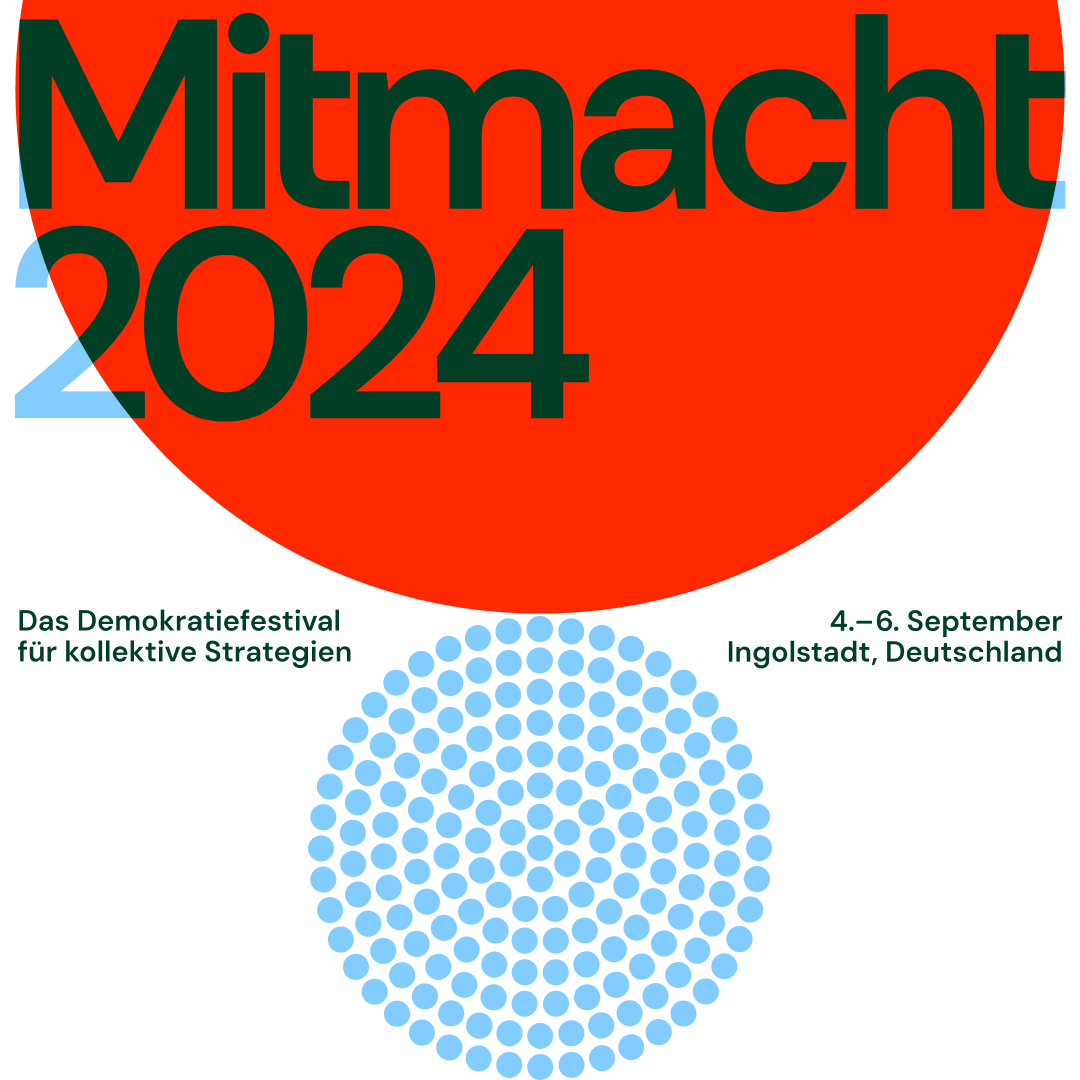 Mitmacht 2024

Das Demokratiefestival für kollektive Strategien

4.–6. September Ingolstadt, Deutschland